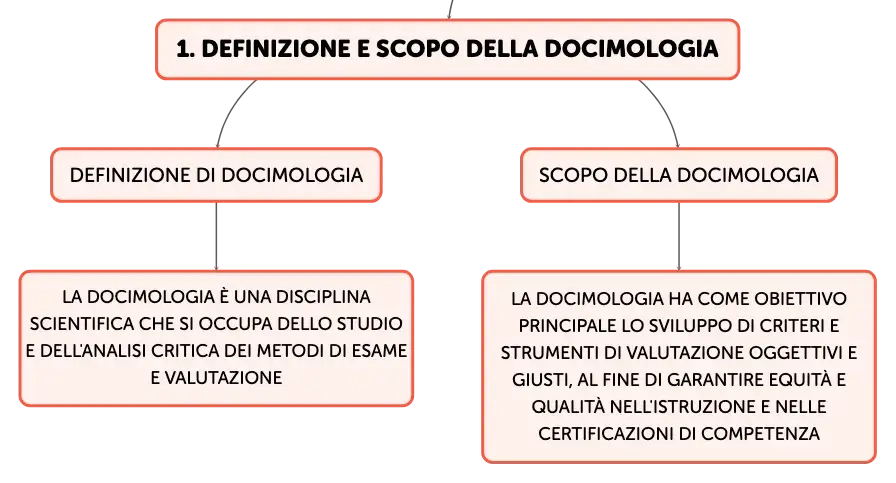 1. DEFINIZIONE E SCOPO DELLA DOCIMOLOGIA

DEFINIZIONE DI DOCIMOLOGIA

LA DOCIMOLOGIA È UNA DISCIPLINA SCIENTIFICA CHE SI OCCUPA DELLO STUDIO E DELL'ANALISI CRITICA DEI METODI DI ESAME E VALUTAZIONE

SCOPO DELLA DOCIMOLOGIA

LA DOCIMOLOGIA HA COME OBIETTIVO PRINCIPALE LO SVILUPPO DI CRITERI E STRUMENTI DI VALUTAZIONE OGGETTIVI E GIUSTI, AL FINE DI GARANTIRE EQUITÀ E QUALITÀ NELL'ISTRUZIONE E NELLE CERTIFICAZIONI DI COMPETENZA